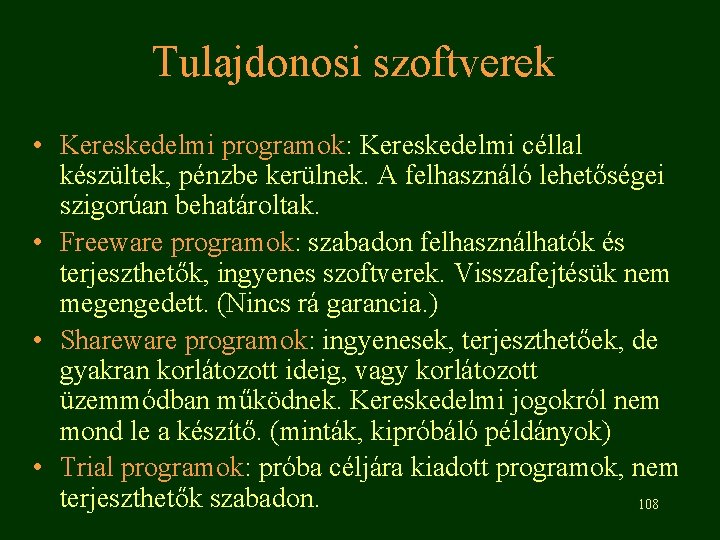 Tulajdonosi szoftverek

• Kereskedelmi programok: Kereskedelmi céllal készültek, pénzbe kerülnek. A felhasználó lehetőségei szigorúan behatároltak.

• Freeware programok: szabadon felhasználhatók és terjeszthetők, ingyenes szoftverek. Visszafejtésük nem megengedett. (Nincs rá garancia.)

• Shareware programok: ingyenesek, terjeszthetőek, de gyakran korlátozott ideig, vagy korlátozott üzemmódban működnek. Kereskedelmi jogokról nem mond le a készítő. (minták, kipróbáló példányok)

• Trial programok: próba céljára kiadott programok, nem terjeszthetők szabadon.

108